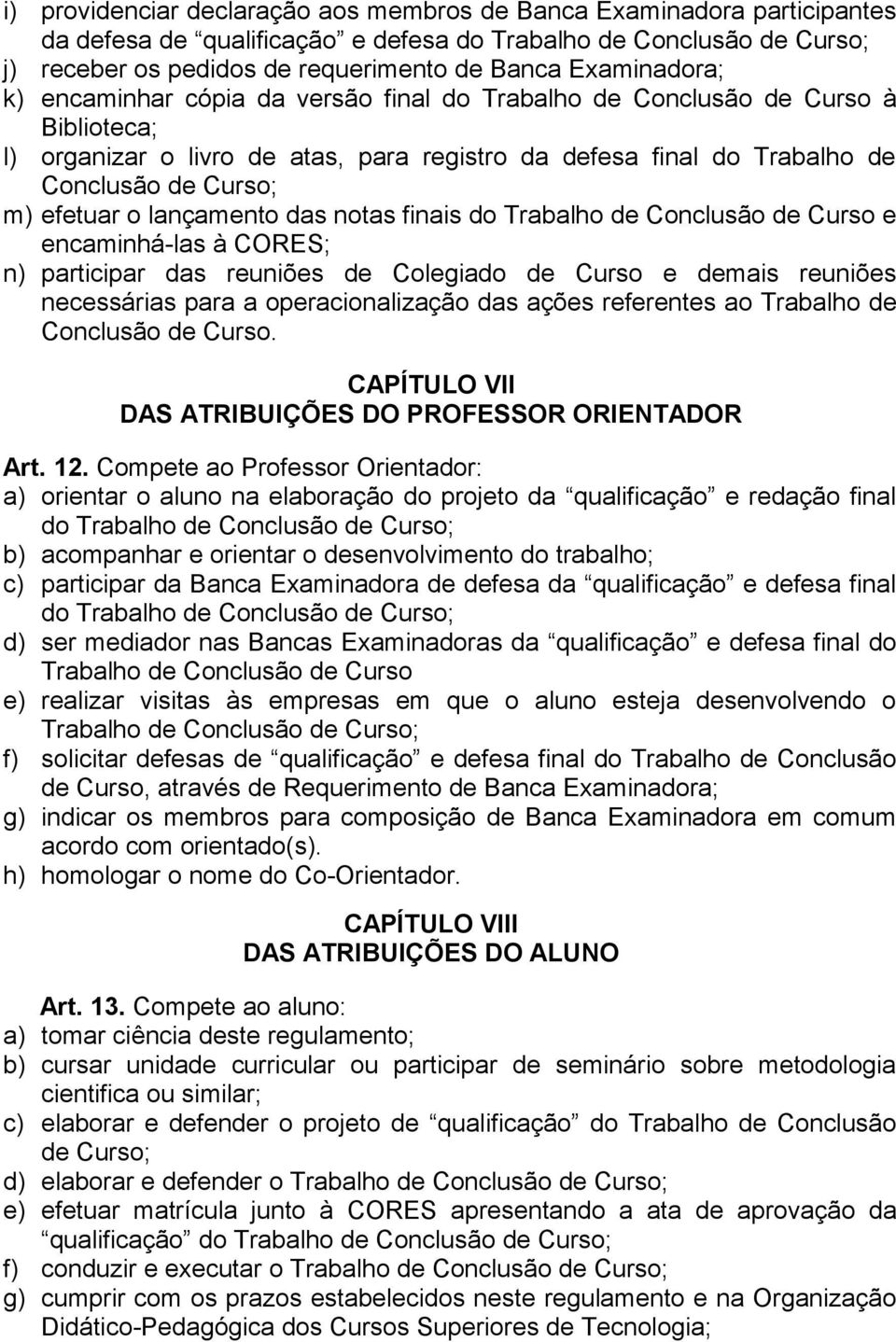 i) providenciar declaração aos membros de Banca Examinadora participantes da defesa de “qualificação” e defesa do Trabalho de Conclusão de Curso;
j) receber os pedidos de requerimento de Banca Examinadora;
k) encaminhar cópia da versão final do Trabalho de Conclusão de Curso à Biblioteca;
l) organizar o livro de atas, para registro da defesa final do Trabalho de Conclusão de Curso;
m) efetuar o lançamento das notas finais do Trabalho de Conclusão de Curso e encaminhá-las à CORES;
n) participar das reuniões de Colegiado de Curso e demais reuniões necessárias para a operacionalização das ações referentes ao Trabalho de Conclusão de Curso.

CAPÍTULO VII
DAS ATRIBUIÇÕES DO PROFESSOR ORIENTADOR

Art. 12. Compete ao Professor Orientador:
a) orientar o aluno na elaboração do projeto da “qualificação” e redação final do Trabalho de Conclusão de Curso;
b) acompanhar e orientar o desenvolvimento do trabalho;
c) participar da Banca Examinadora de defesa da “qualificação” e defesa final do Trabalho de Conclusão de Curso;
d) ser mediador nas Bancas Examinadoras da “qualificação” e defesa final do Trabalho de Conclusão de Curso
e) realizar visitas às empresas em que o aluno esteja desenvolvendo o Trabalho de Conclusão de Curso;
f) solicitar defesas de “qualificação” e defesa final do Trabalho de Conclusão de Curso, através de Requerimento de Banca Examinadora;
g) indicar os membros para composição de Banca Examinadora em comum acordo com orientado(s).
h) homologar o nome do Co-Orientador.

CAPÍTULO VIII
DAS ATRIBUIÇÕES DO ALUNO

Art. 13. Compete ao aluno:
a) tomar ciência deste regulamento;
b) cursar unidade curricular ou participar de seminário sobre metodologia cientifica ou similar;
c) elaborar e defender o projeto de “qualificação” do Trabalho de Conclusão de Curso;
d) elaborar e defender o Trabalho de Conclusão de Curso;
e) efetuar matrícula junto à CORES apresentando a ata de aprovação da “qualificação” do Trabalho de Conclusão de Curso;
f) conduzir e executar o Trabalho de Conclusão de Curso;
g) cumprir com os prazos estabelecidos neste regulamento e na Organização Didático-Pedagógica dos Cursos Superiores de Tecnologia;